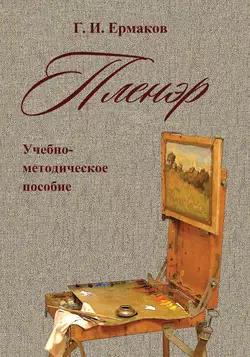 Г. И. Ермаков

Пленэр

Учебно-методическое пособие